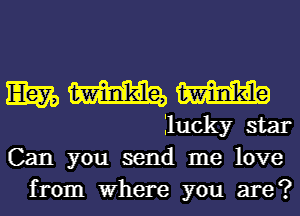 Hey, twinkle, twinkle
lucky star
Can you send me love
from where you are?